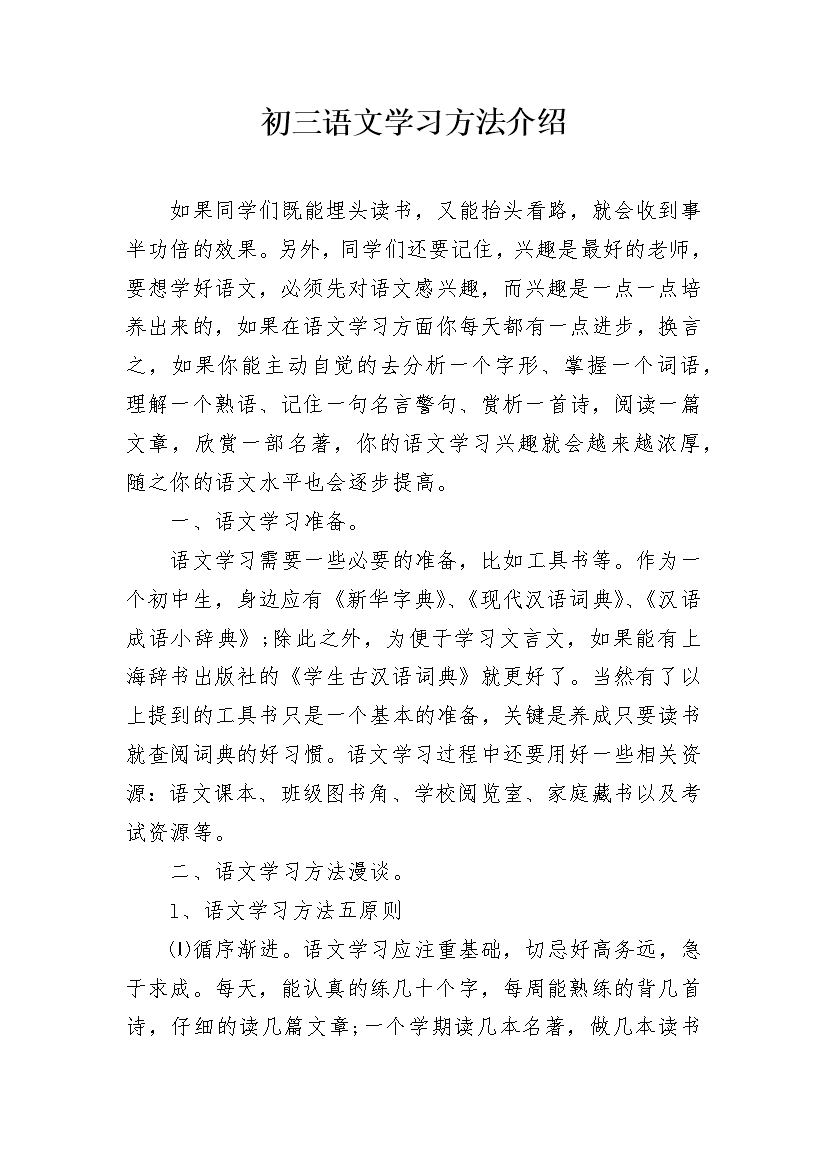 初三语文学习方法介绍

如果同学们既能埋头读书，又能抬头看路，就会收到事半功倍的效果。另外，同学们还要记住，兴趣是最好的老师，要想学好语文，必须先对语文感兴趣，而兴趣是一点一点培养出来的，如果在语文学习方面你每天都有一点进步，换言之，如果你能主动自觉的去分析一个字形、掌握一个词语，理解一个熟语、记住一句名言警句、赏析一首诗，阅读一篇文章，欣赏一部名著，你的语文学习兴趣就会越来越浓厚，随之你的语文水平也会逐步提高。

一、语文学习准备。

语文学习需要一些必要的准备，比如工具书等。作为一个初中生，身边应有《新华字典》、《现代汉语词典》、《汉语成语小辞典》;除此之外，为便于学习文言文，如果能有上海辞书出版社的《学生古汉语词典》就更好了。当然有了以上提到的工具书只是一个基本的准备，关键是养成只要读书就查阅词典的好习惯。语文学习过程中还要用好一些相关资源：语文课本、班级图书角、学校阅览室、家庭藏书以及考试资源等。

二、语文学习方法漫谈。

1、语文学习方法五原则

⑴循序渐进。语文学习应注重基础，切忌好高务远，急于求成。每天，能认真的练几十个字，每周能熟练的背几首诗，仔细的读几篇文章;一个学期读几本名著，做几本读书